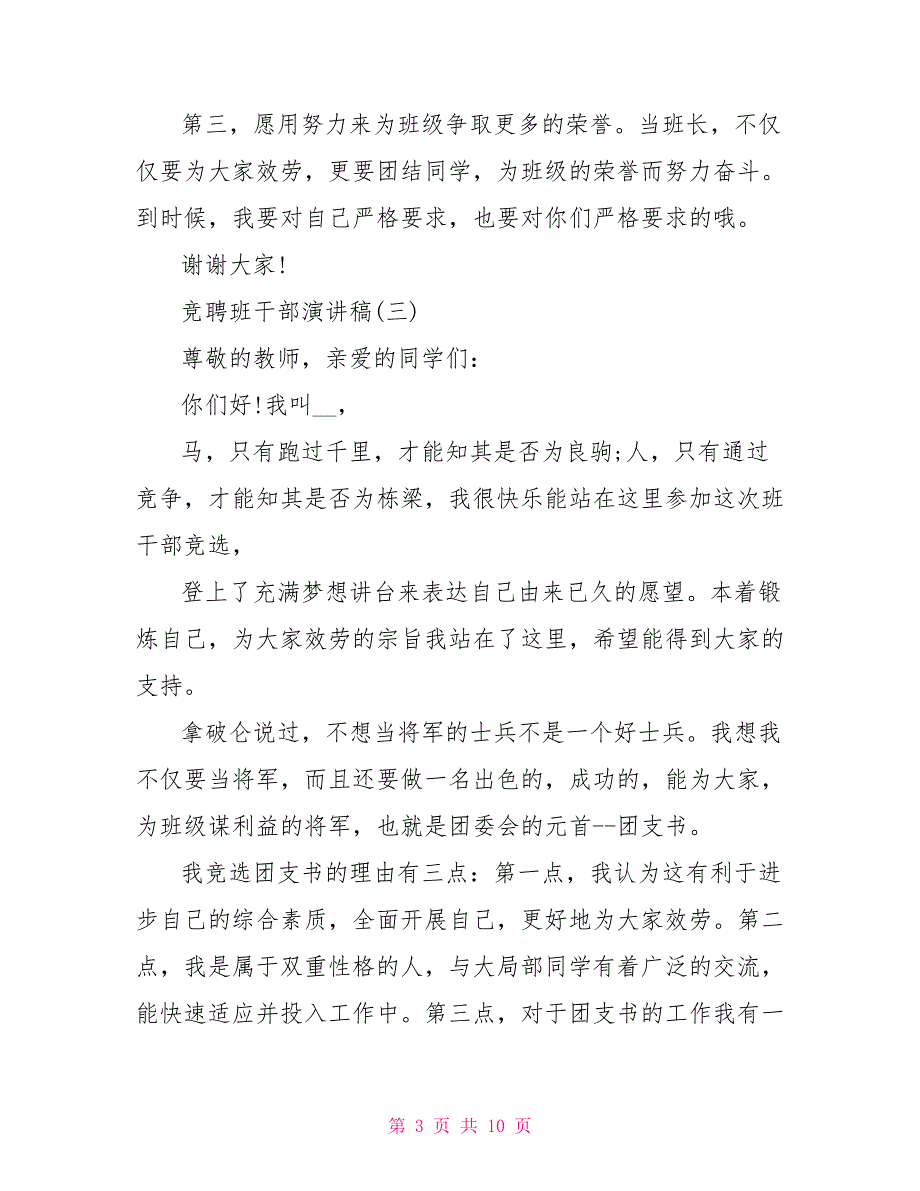 第三，愿用努力来为班级争取更多的荣誉。当班长，不仅仅要为大家效劳，更要团结同学，为班级的荣誉而努力奋斗。到时候，我要对自己严格要求，也要对你们严格要求的哦。

谢谢大家!

竞聘班干部演讲稿(三)

尊敬的教师，亲爱的同学们:

你们好!我叫__，

马，只有跑过千里，才能知其是否为良驹;人，只有通过竞争，才能知其是否为栋梁，我很快乐能站在这里参加这次班干部竞选，

登上了充满梦想讲台来表达自己由来已久的愿望。本着锻炼自己，为大家效劳的宗旨我站在了这里，希望能得到大家的支持。

拿破仑说过，不想当将军的士兵不是一个好士兵。我想我不仅要当将军，而且还要做一名出色的，成功的，能为大家，为班级谋利益的将军，也就是团委会的元首--团支书。

我竞选团支书的理由有三点：第一点，我认为这有利于进步自己的综合素质，全面开展自己，更好地为大家效劳。第二点，我是属于双重性格的人，与大局部同学有着广泛的交流，能快速适应并投入工作中。第三点，对于团支书的工作我有一

第 3 页 共 10 页